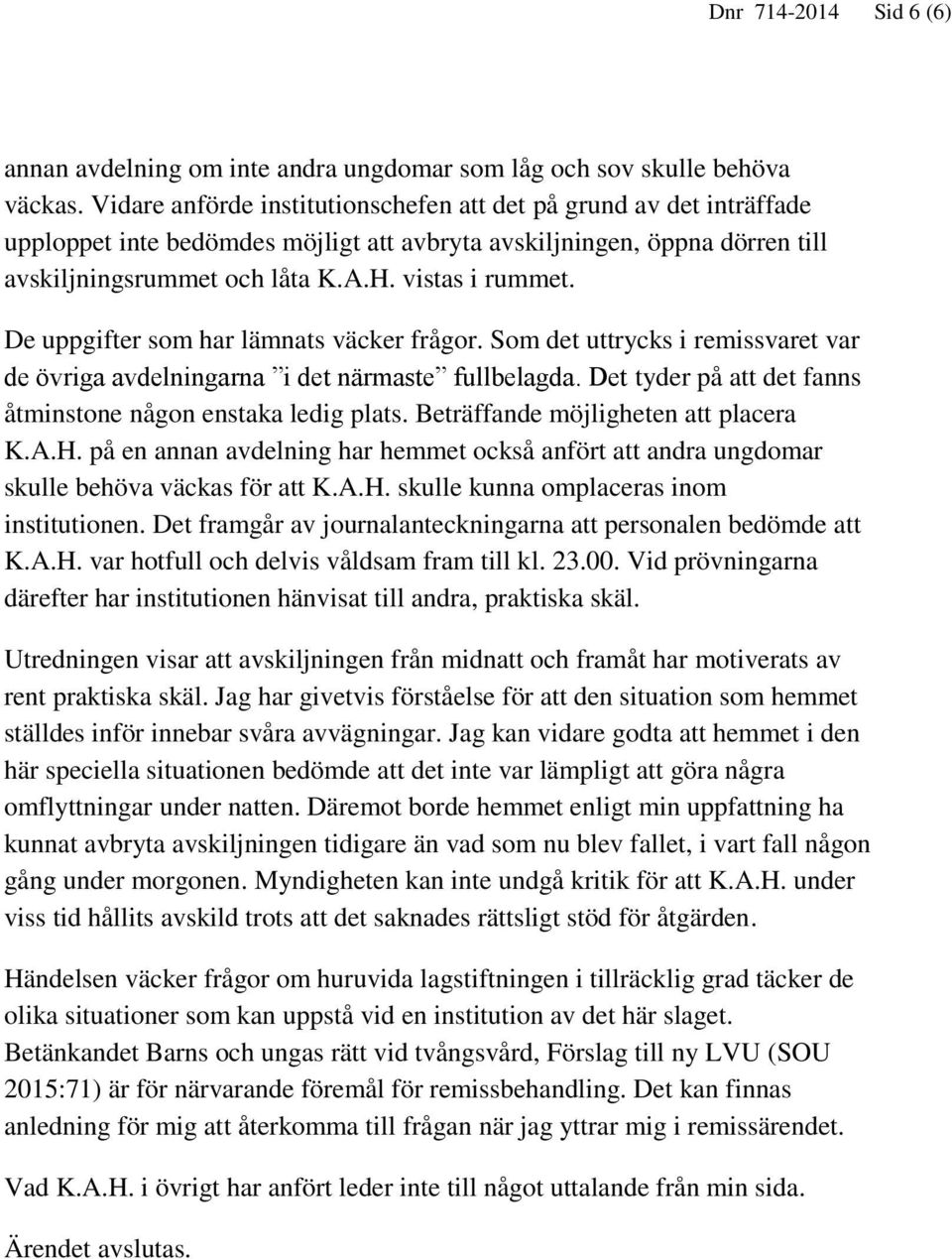 Dnr 714-2014 Sid 6 (6)

annan avdelning om inte andra ungdomar som låg och sov skulle behöva väckas. Vidare anförde institutionschefen att det på grund av det inträffade upploppet inte bedömdes möjligt att avbryta avskiljningen, öppna dörren till avskiljningsrummet och låta K.A.H. vistas i rummet.

De uppgifter som har lämnats väcker frågor. Som det uttrycks i remissvaret var de övriga avdelningarna ”i det närmaste” fullbelagda. Det tyder på att det fanns åtminstone någon enstaka ledig plats. Beträffande möjligheten att placera K.A.H. på en annan avdelning har hemmet också anfört att andra ungdomar skulle behöva väckas för att K.A.H. skulle kunna omplaceras inom institutionen. Det framgår av journalanteckningarna att personalen bedömde att K.A.H. var hotfull och delvis våldsam fram till kl. 23.00. Vid prövningarna därefter har institutionen hänvisat till andra, praktiska skäl.

Utredningen visar att avskiljningen från midnatt och framåt har motiverats av rent praktiska skäl. Jag har givetvis förståelse för att den situation som hemmet ställdes inför innebar svåra avvägningar. Jag kan vidare godta att hemmet i den här speciella situationen bedömde att det inte var lämpligt att göra några omflyttningar under natten. Däremot borde hemmet enligt min uppfattning ha kunnat avbryta avskiljningen tidigare än vad som nu blev fallet, i vart fall någon gång under morgonen. Myndigheten kan inte undgå kritik för att K.A.H. under viss tid hållits avskild trots att det saknades rättsligt stöd för åtgärden.

Händelsen väcker frågor om huruvida lagstiftningen i tillräcklig grad täcker de olika situationer som kan uppstå vid en institution av det här slaget. Betänkandet Barns och ungas rätt vid tvångsvård, Förslag till ny LVU (SOU 2015:71) är för närvarande föremål för remissbehandling. Det kan finnas anledning för mig att återkomma till frågan när jag yttrar mig i remissärendet.

Vad K.A.H. i övrigt har anfört leder inte till något uttalande från min sida.

Ärendet avslutas.